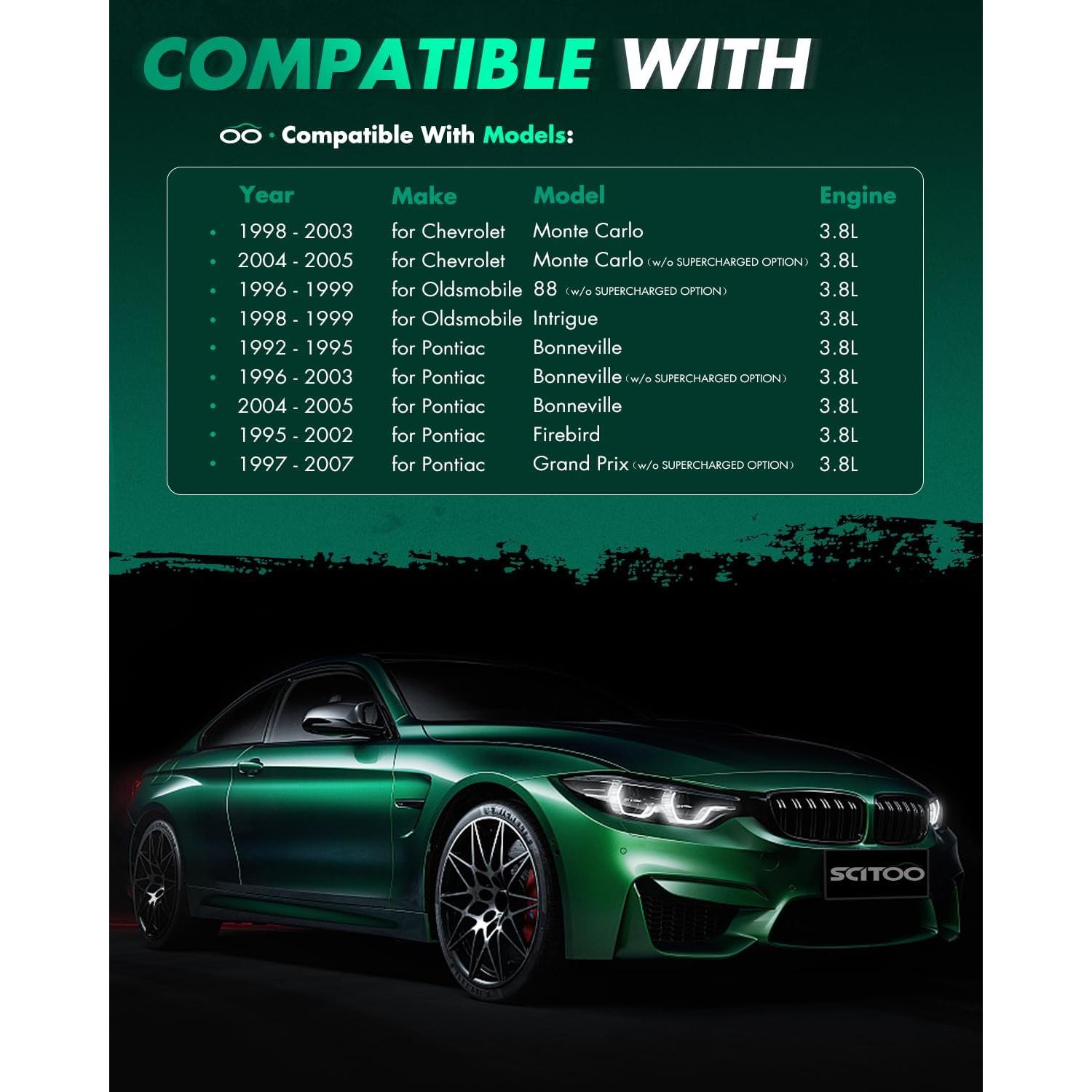 COMPATIBLE WITH

· Compatible With Models:

| Year | Make | Model | Engine |
|---|---|---|---|
| • 1998 - 2003 | for Chevrolet | Monte Carlo | 3.8L |
| • 2004 - 2005 | for Chevrolet | Monte Carlo (w/o SUPERCHARGED OPTION) | 3.8L |
| • 1996 - 1999 | for Oldsmobile | 88 (w/o SUPERCHARGED OPTION) | 3.8L |
| • 1998 - 1999 | for Oldsmobile | Intrigue | 3.8L |
| • 1992 - 1995 | for Pontiac | Bonneville | 3.8L |
| • 1996 - 2003 | for Pontiac | Bonneville (w/o SUPERCHARGED OPTION) | 3.8L |
| • 2004 - 2005 | for Pontiac | Bonneville | 3.8L |
| • 1995 - 2002 | for Pontiac | Firebird | 3.8L |
| • 1997 - 2007 | for Pontiac | Grand Prix (w/o SUPERCHARGED OPTION) | 3.8L |

SCITOO